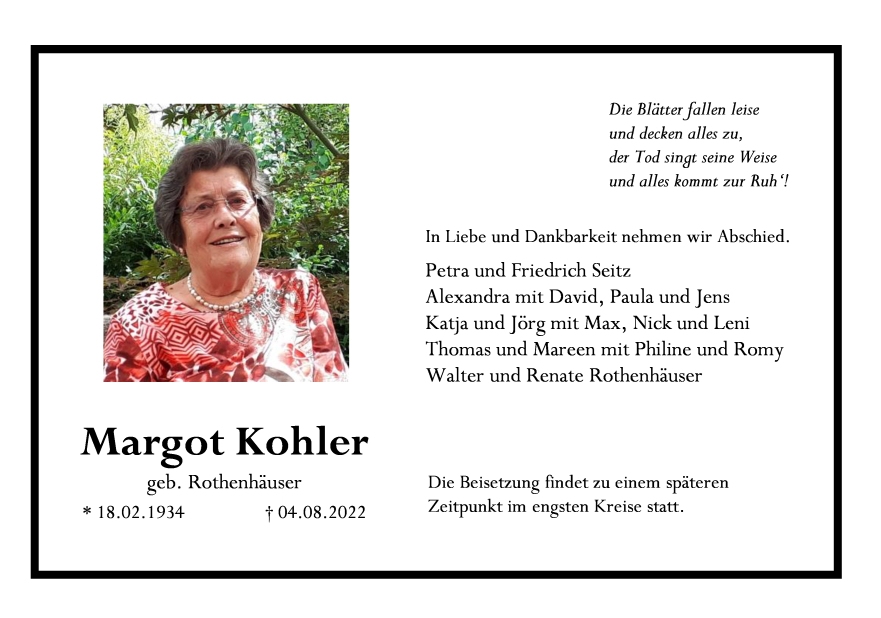 Die Blätter fallen leise
und decken alles zu,
der Tod singt seine Weise
und alles kommt zur Ruh'!

In Liebe und Dankbarkeit nehmen wir Abschied.

Petra und Friedrich Seitz
Alexandra mit David, Paula und Jens
Katja und Jörg mit Max, Nick und Leni
Thomas und Mareen mit Philine und Romy
Walter und Renate Rothenhäuser

Margot Kohler

geb. Rothenhäuser

* 18.02.1934 † 04.08.2022

Die Beisetzung findet zu einem späteren Zeitpunkt im engsten Kreise statt.